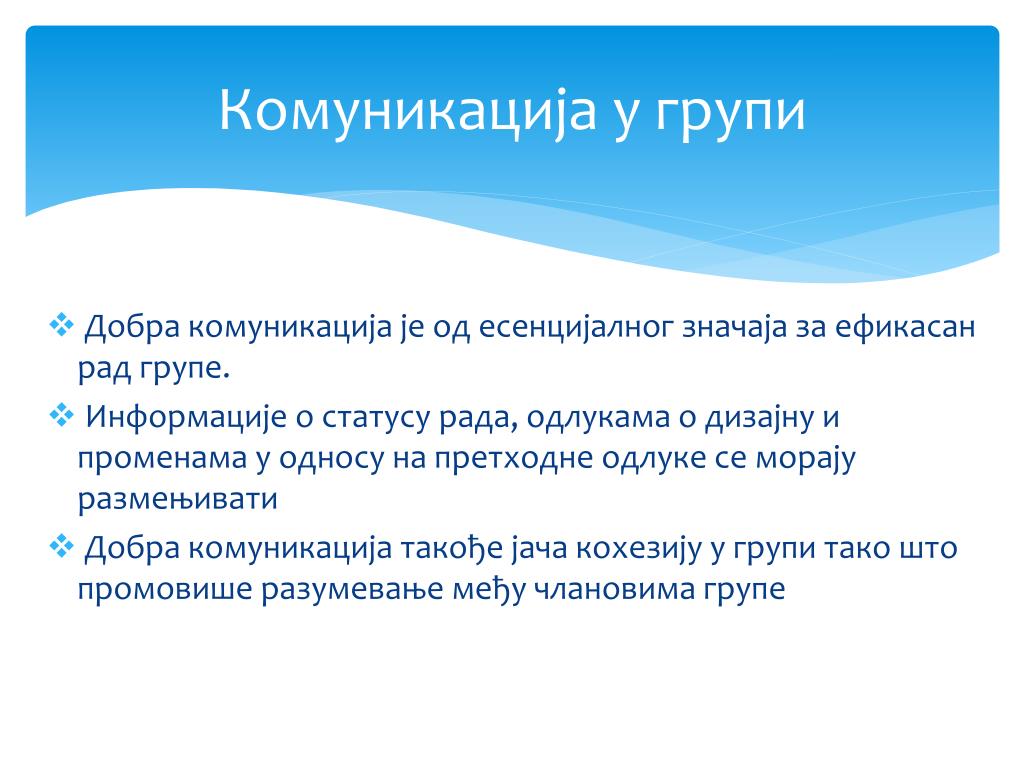 Комуникација у групи

❖ Добра комуникација је од есенцијалног значаја за ефикасан рад групе.

❖ Информације о статусу рада, одлукама о дизајну и променама у односу на претходне одлуке се морају размењивати

❖ Добра комуникација такође јача кохезију у групи тако што промовише разумевање међу члановима групе